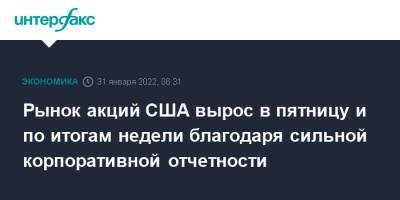 интерфакс

ЭКОНОМИКА 31 января 2022, 06:31

Рынок акций США вырос в пятницу и по итогам недели благодаря сильной корпоративной отчетности